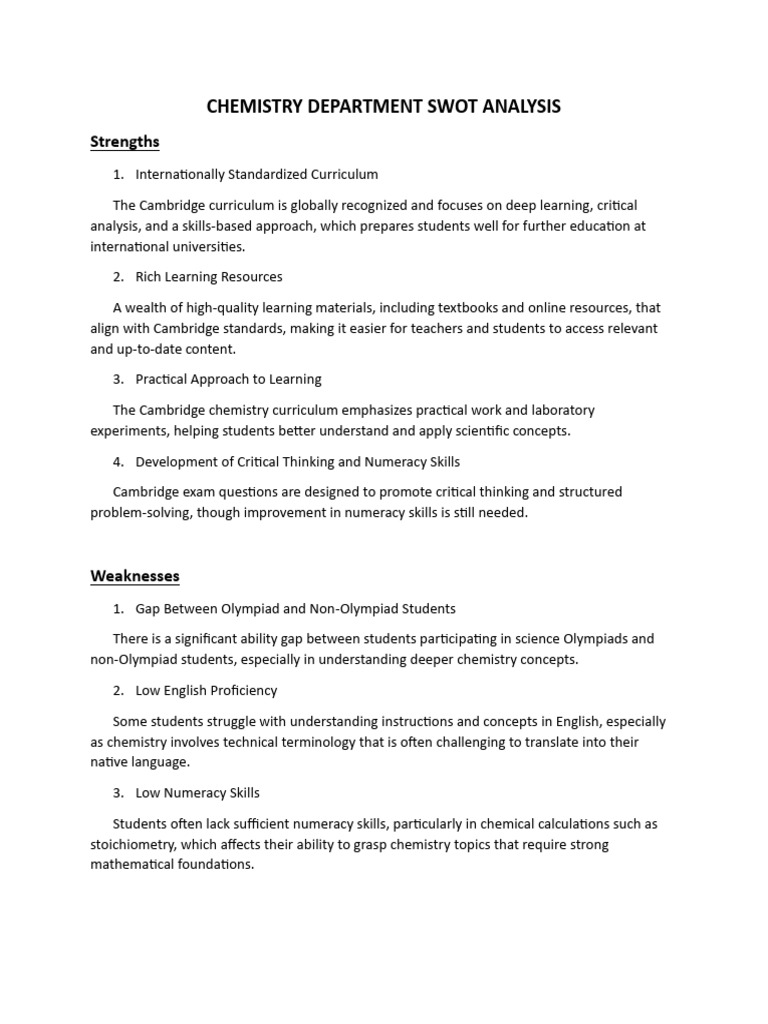 CHEMISTRY DEPARTMENT SWOT ANALYSIS

Strengths

1. Internationally Standardized Curriculum

The Cambridge curriculum is globally recognized and focuses on deep learning, critical analysis, and a skills-based approach, which prepares students well for further education at international universities.

2. Rich Learning Resources

A wealth of high-quality learning materials, including textbooks and online resources, that align with Cambridge standards, making it easier for teachers and students to access relevant and up-to-date content.

3. Practical Approach to Learning

The Cambridge chemistry curriculum emphasizes practical work and laboratory experiments, helping students better understand and apply scientific concepts.

4. Development of Critical Thinking and Numeracy Skills

Cambridge exam questions are designed to promote critical thinking and structured problem-solving, though improvement in numeracy skills is still needed.

Weaknesses

1. Gap Between Olympiad and Non-Olympiad Students

There is a significant ability gap between students participating in science Olympiads and non-Olympiad students, especially in understanding deeper chemistry concepts.

2. Low English Proficiency

Some students struggle with understanding instructions and concepts in English, especially as chemistry involves technical terminology that is often challenging to translate into their native language.

3. Low Numeracy Skills

Students often lack sufficient numeracy skills, particularly in chemical calculations such as stoichiometry, which affects their ability to grasp chemistry topics that require strong mathematical foundations.